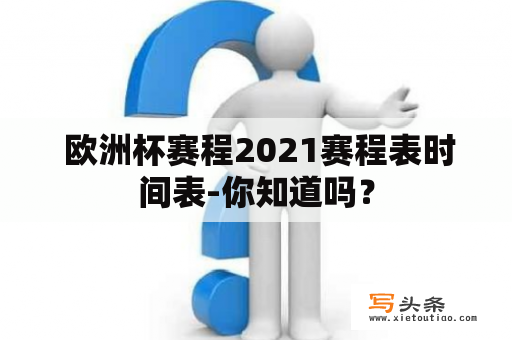 欧洲杯赛程2021赛程表时间表-你知道吗？

写头条
www.xietoutiao.com